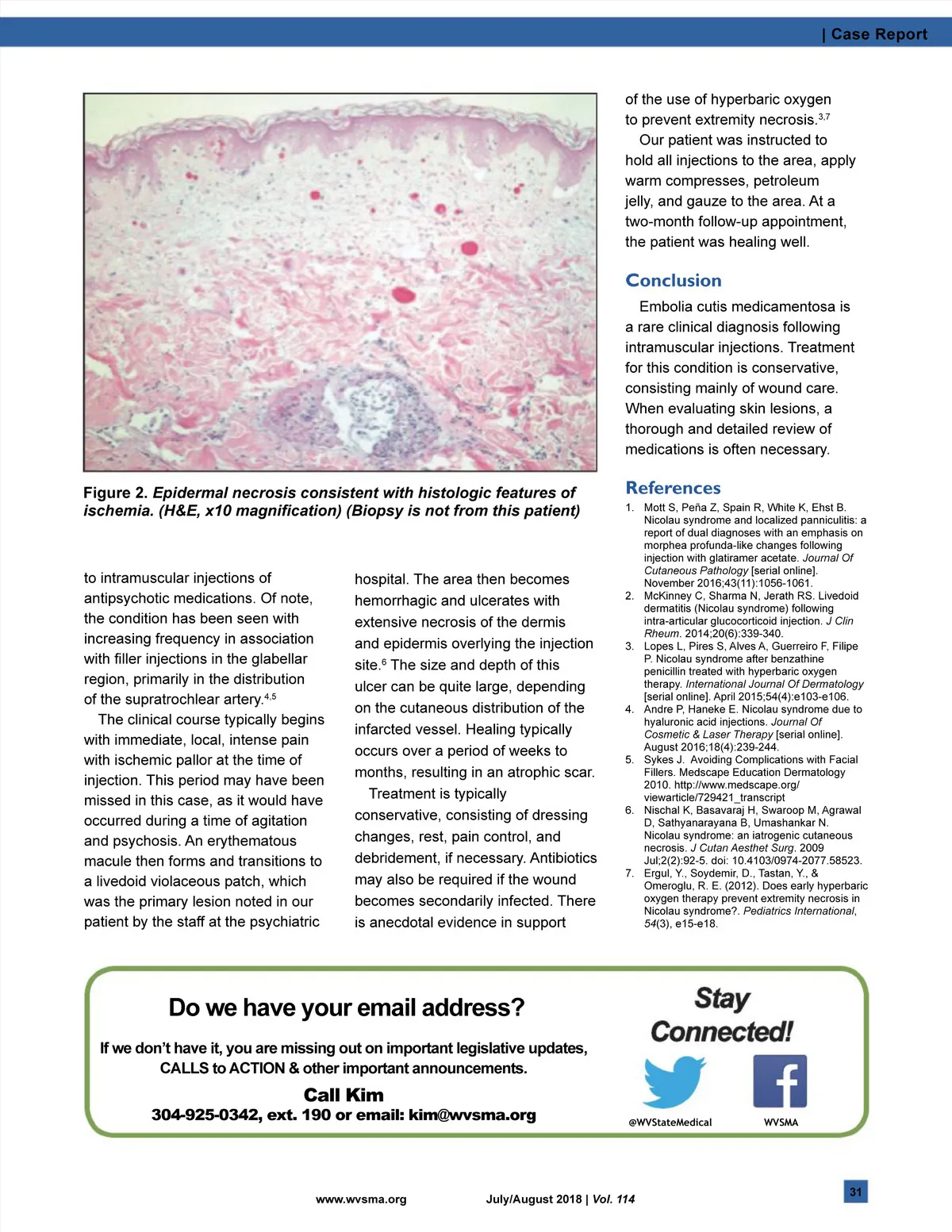 | Case Report

Figure 2. Epidermal necrosis consistent with histologic features of ischemia. (H&E, x10 magnification) (Biopsy is not from this patient)

to intramuscular injections of antipsychotic medications. Of note, the condition has been seen with increasing frequency in association with filler injections in the glabellar region, primarily in the distribution of the supratrochlear artery.$^{4,5}$

The clinical course typically begins with immediate, local, intense pain with ischemic pallor at the time of injection. This period may have been missed in this case, as it would have occurred during a time of agitation and psychosis. An erythematous macule then forms and transitions to a livedoid violaceous patch, which was the primary lesion noted in our patient by the staff at the psychiatric hospital. The area then becomes hemorrhagic and ulcerates with extensive necrosis of the dermis and epidermis overlying the injection site.$^{6}$ The size and depth of this ulcer can be quite large, depending on the cutaneous distribution of the infarcted vessel. Healing typically occurs over a period of weeks to months, resulting in an atrophic scar.

Treatment is typically conservative, consisting of dressing changes, rest, pain control, and debridement, if necessary. Antibiotics may also be required if the wound becomes secondarily infected. There is anecdotal evidence in support of the use of hyperbaric oxygen to prevent extremity necrosis.$^{3,7}$

Our patient was instructed to hold all injections to the area, apply warm compresses, petroleum jelly, and gauze to the area. At a two-month follow-up appointment, the patient was healing well.

Conclusion

Embolia cutis medicamentosa is a rare clinical diagnosis following intramuscular injections. Treatment for this condition is conservative, consisting mainly of wound care. When evaluating skin lesions, a thorough and detailed review of medications is often necessary.

References

1. Mott S, Peña Z, Spain R, White K, Ehst B. Nicolau syndrome and localized panniculitis: a report of dual diagnoses with an emphasis on morphea profunda-like changes following injection with glatiramer acetate. Journal Of Cutaneous Pathology [serial online]. November 2016;43(11):1056-1061.
2. McKinney C, Sharma N, Jerath RS. Livedoid dermatitis (Nicolau syndrome) following intra-articular glucocorticoid injection. J Clin Rheum. 2014;20(6):339-340.
3. Lopes L, Pires S, Alves A, Guerreiro F, Filipe P. Nicolau syndrome after benzathine penicillin treated with hyperbaric oxygen therapy. International Journal Of Dermatology [serial online]. April 2015;54(4):e103-e106.
4. Andre P, Haneke E. Nicolau syndrome due to hyaluronic acid injections. Journal Of Cosmetic & Laser Therapy [serial online]. August 2016;18(4):239-244.
5. Sykes J. Avoiding Complications with Facial Fillers. Medscape Education Dermatology 2010. http://www.medscape.org/viewarticle/729421_transcript
6. Nischal K, Basavaraj H, Swaroop M, Agrawal D, Sathyanarayana B, Umashankar N. Nicolau syndrome: an iatrogenic cutaneous necrosis. J Cutan Aesthet Surg. 2009 Jul;2(2):92-5. doi: 10.4103/0974-2077.58523.
7. Ergul, Y., Soydemir, D., Tastan, Y., & Omeroglu, R. E. (2012). Does early hyperbaric oxygen therapy prevent extremity necrosis in Nicolau syndrome?. Pediatrics International, 54(3), e15-e18.

Do we have your email address?

If we don't have it, you are missing out on important legislative updates, CALLS to ACTION & other important announcements.

Call Kim
304-925-0342, ext. 190 or email: kim@wvsma.org

Stay Connected!

@WVStateMedical WVSMA

www.wvsma.org July/August 2018 | Vol. 114

31